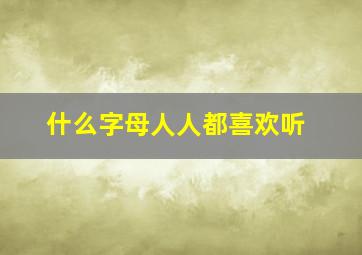 什么字母人人都喜欢听